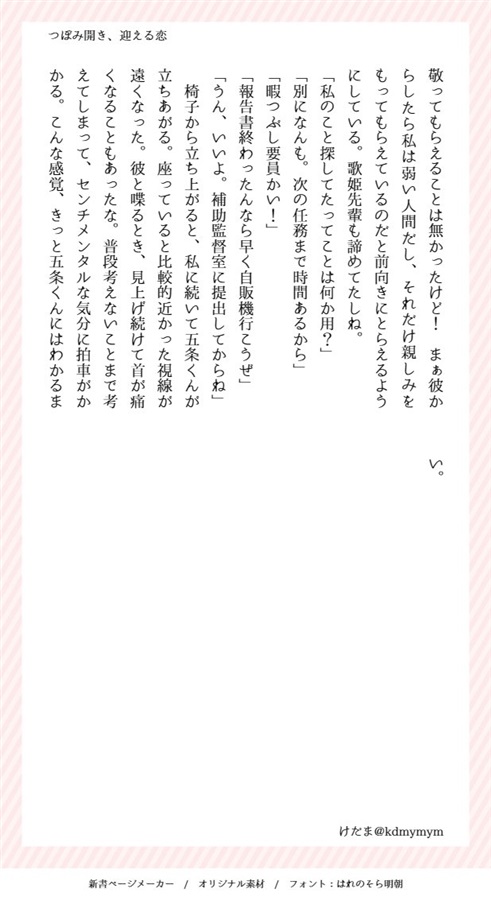 つぼみ開き、迎える恋

敬ってもらえることは無かったけど！　まぁ彼からしたら私は弱い人間だし、それだけ親しみをもってもらえているのだと前向きにとらえるようにしている。歌姫先輩も諦めてたしね。

「私のこと探してたってことは何か用？」

「別になんも。次の任務まで時間あるから」

「暇つぶし要員かい！」

「報告書終わったんなら早く自販機行こうぜ」

「うん、いいよ。補助監督室に提出してからね」

椅子から立ち上がると、私に続いて五条くんが立ちあがる。座っていると比較的近かった視線が遠くなった。彼と喋るとき、見上げ続けて首が痛くなることもあったな。普段考えないことまで考えてしまって、センチメンタルな気分に拍車がかかる。こんな感覚、きっと五条くんにはわかるまい。

けだま@kdmymym

新書ページメーカー　/　オリジナル素材　/　フォント：はれのそら明朝